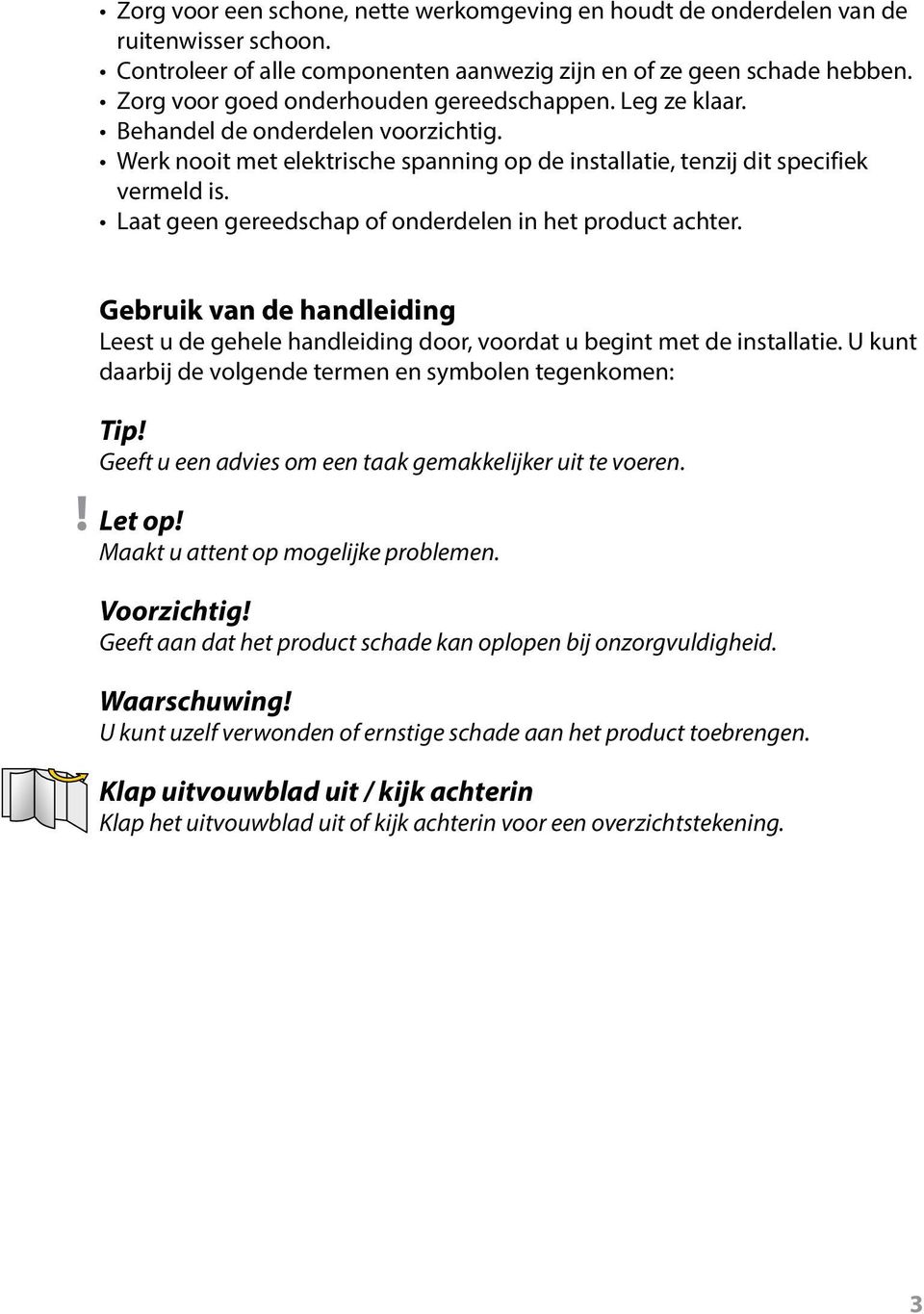 • Zorg voor een schone, nette werkomgeving en houdt de onderdelen van de ruitenwisser schoon.
• Controleer of alle componenten aanwezig zijn en of ze geen schade hebben.
• Zorg voor goed onderhouden gereedschappen. Leg ze klaar.
• Behandel de onderdelen voorzichtig.
• Werk nooit met elektrische spanning op de installatie, tenzij dit specifiek vermeld is.
• Laat geen gereedschap of onderdelen in het product achter.

Gebruik van de handleiding
Leest u de gehele handleiding door, voordat u begint met de installatie. U kunt daarbij de volgende termen en symbolen tegenkomen:

Tip!
Geeft u een advies om een taak gemakkelijker uit te voeren.

! Let op!
Maakt u attent op mogelijke problemen.

Voorzichtig!
Geeft aan dat het product schade kan oplopen bij onzorgvuldigheid.

Waarschuwing!
U kunt uzelf verwonden of ernstige schade aan het product toebrengen.

Klap uitvouwblad uit / kijk achterin
Klap het uitvouwblad uit of kijk achterin voor een overzichtstekening.

3